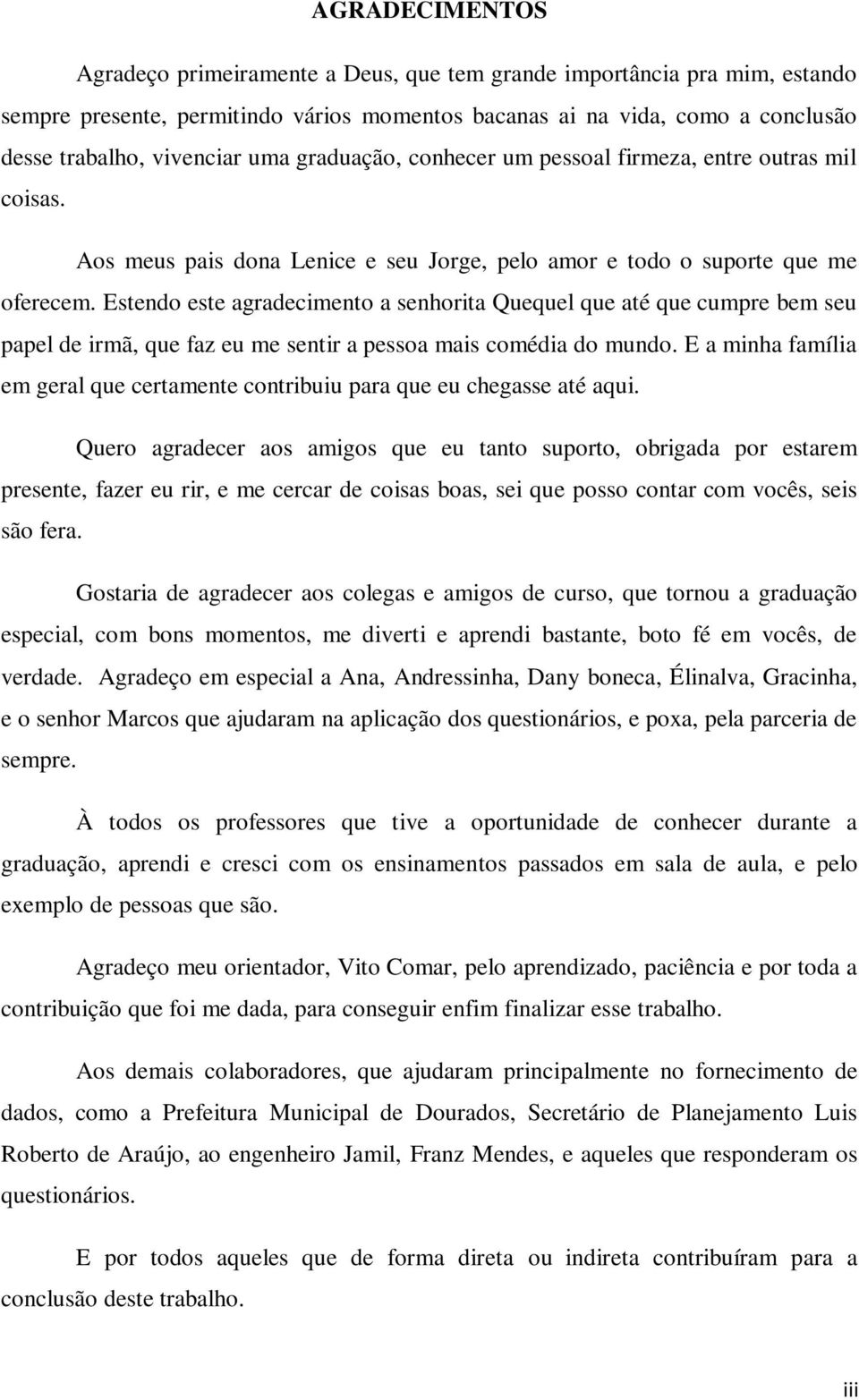 AGRADECIMENTOS

Agradeço primeiramente a Deus, que tem grande importância pra mim, estando sempre presente, permitindo vários momentos bacanas ai na vida, como a conclusão desse trabalho, vivenciar uma graduação, conhecer um pessoal firmeza, entre outras mil coisas.

Aos meus pais dona Lenice e seu Jorge, pelo amor e todo o suporte que me oferecem. Estendo este agradecimento a senhorita Quequel que até que cumpre bem seu papel de irmã, que faz eu me sentir a pessoa mais comédia do mundo. E a minha família em geral que certamente contribuiu para que eu chegasse até aqui.

Quero agradecer aos amigos que eu tanto suporto, obrigada por estarem presente, fazer eu rir, e me cercar de coisas boas, sei que posso contar com vocês, seis são fera.

Gostaria de agradecer aos colegas e amigos de curso, que tornou a graduação especial, com bons momentos, me diverti e aprendi bastante, boto fé em vocês, de verdade. Agradeço em especial a Ana, Andressinha, Dany boneca, Élinalva, Gracinha, e o senhor Marcos que ajudaram na aplicação dos questionários, e poxa, pela parceria de sempre.

À todos os professores que tive a oportunidade de conhecer durante a graduação, aprendi e cresci com os ensinamentos passados em sala de aula, e pelo exemplo de pessoas que são.

Agradeço meu orientador, Vito Comar, pelo aprendizado, paciência e por toda a contribuição que foi me dada, para conseguir enfim finalizar esse trabalho.

Aos demais colaboradores, que ajudaram principalmente no fornecimento de dados, como a Prefeitura Municipal de Dourados, Secretário de Planejamento Luis Roberto de Araújo, ao engenheiro Jamil, Franz Mendes, e aqueles que responderam os questionários.

E por todos aqueles que de forma direta ou indireta contribuíram para a conclusão deste trabalho.

iii